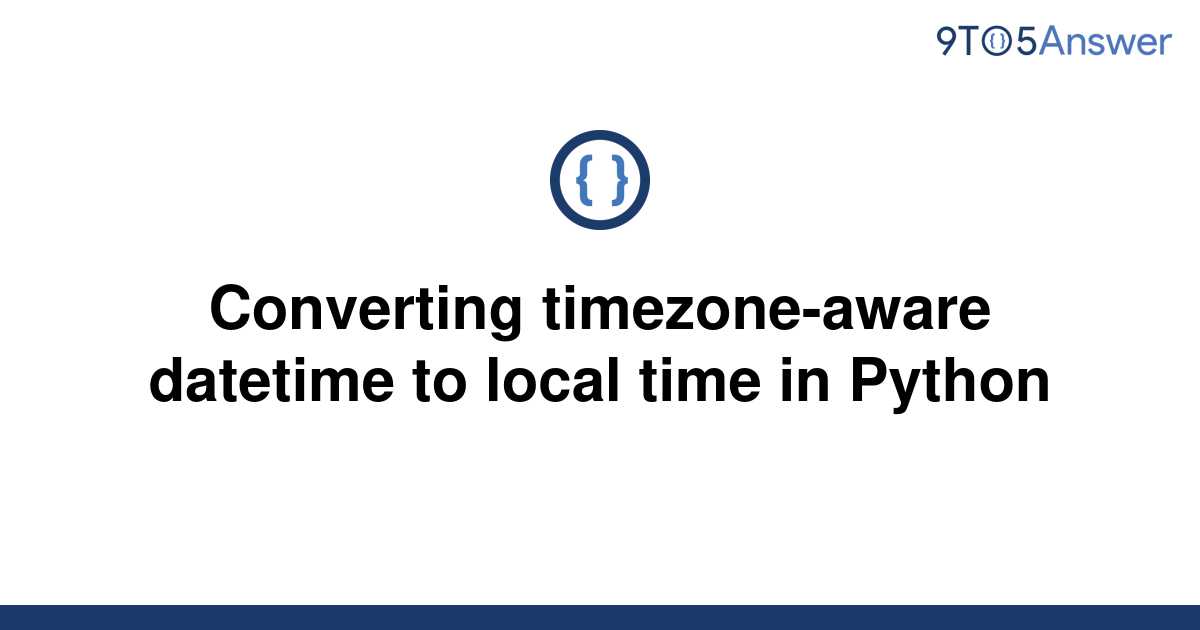 9TO5Answer

{ }

Converting timezone-aware datetime to local time in Python